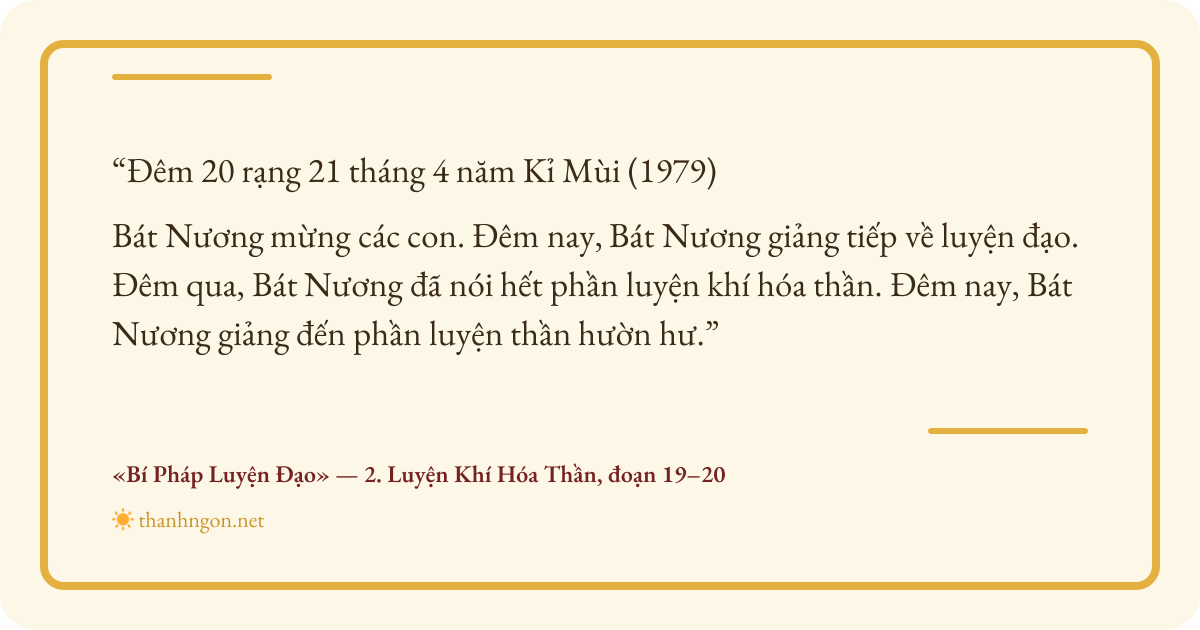 "Đêm 20 rạng 21 tháng 4 năm Kỉ Mùi (1979)

Bát Nương mừng các con. Đêm nay, Bát Nương giảng tiếp về luyện đạo. Đêm qua, Bát Nương đã nói hết phần luyện khí hóa thần. Đêm nay, Bát Nương giảng đến phần luyện thần hườn hư."

«Bí Pháp Luyện Đạo» — 2. Luyện Khí Hóa Thần, đoạn 19–20

thanhngon.net